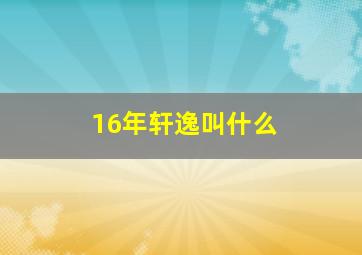 16年轩逸叫什么